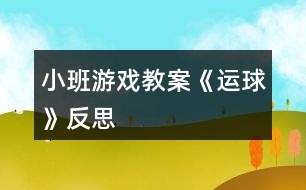 小班游戏教案《运球》反思